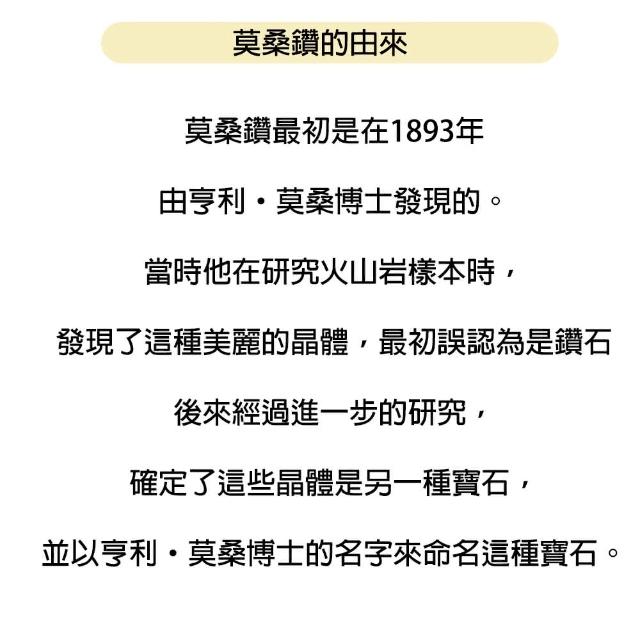 莫桑鑽的由來

莫桑鑽最初是在1893年

由亨利・莫桑博士發現的。

當時他在研究火山岩樣本時，

發現了這種美麗的晶體，最初誤認為是鑽石

後來經過進一步的研究，

確定了這些晶體是另一種寶石，

並以亨利・莫桑博士的名字來命名這種寶石。